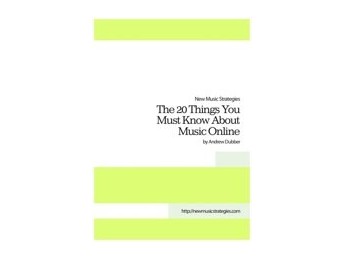 New Music Strategies

The 20 Things You Must Know About Music Online

by Andrew Dubber

http://newmusicstrategies.com